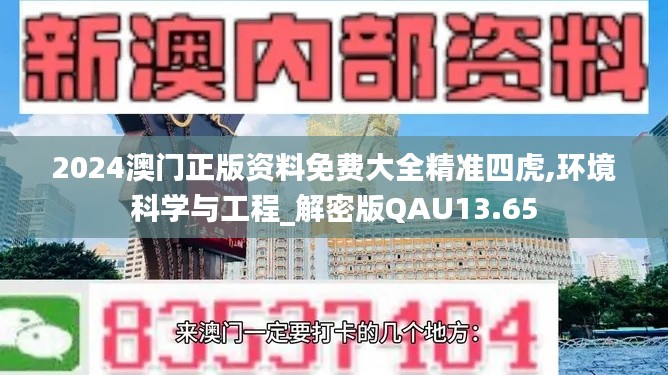 新澳内部资料

2024澳门正版资料免费大全精准四虎,环境科学与工程_解密版QAU13.65

83537104

来澳门一定要打卡的几个地方: